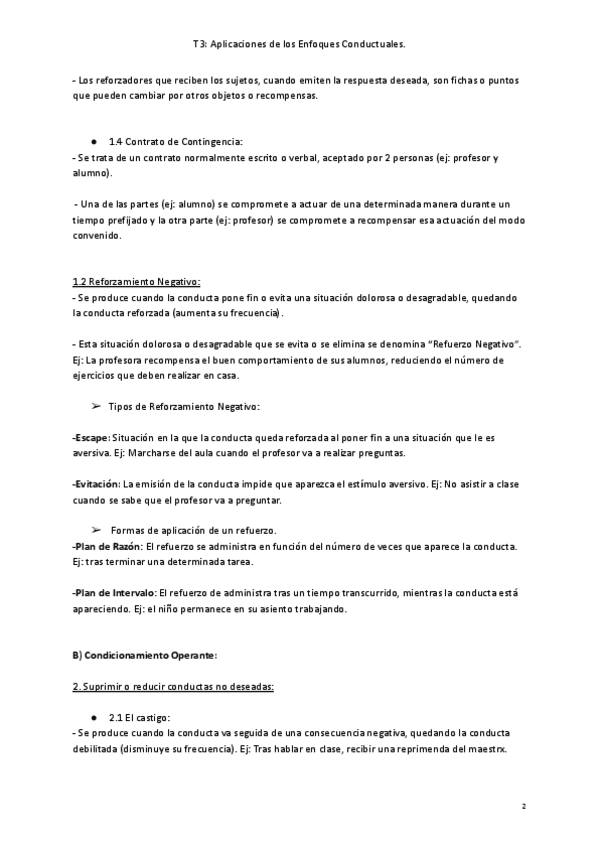 T3: Aplicaciones de los Enfoques Conductuales.

- Los reforzadores que reciben los sujetos, cuando emiten la respuesta deseada, son fichas o puntos que pueden cambiar por otros objetos o recompensas.

● 1.4 Contrato de Contingencia:
- Se trata de un contrato normalmente escrito o verbal, aceptado por 2 personas (ej: profesor y alumno).

- Una de las partes (ej: alumno) se compromete a actuar de una determinada manera durante un tiempo prefijado y la otra parte (ej: profesor) se compromete a recompensar esa actuación del modo convenido.

1.2 Reforzamiento Negativo:
- Se produce cuando la conducta pone fin o evita una situación dolorosa o desagradable, quedando la conducta reforzada (aumenta su frecuencia).

- Esta situación dolorosa o desagradable que se evita o se elimina se denomina "Refuerzo Negativo". Ej: La profesora recompensa el buen comportamiento de sus alumnos, reduciendo el número de ejercicios que deben realizar en casa.

➢ Tipos de Reforzamiento Negativo:

-Escape: Situación en la que la conducta queda reforzada al poner fin a una situación que le es aversiva. Ej: Marcharse del aula cuando el profesor va a realizar preguntas.

-Evitación: La emisión de la conducta impide que aparezca el estímulo aversivo. Ej: No asistir a clase cuando se sabe que el profesor va a preguntar.

➢ Formas de aplicación de un refuerzo.
-Plan de Razón: El refuerzo se administra en función del número de veces que aparece la conducta. Ej: tras terminar una determinada tarea.

-Plan de Intervalo: El refuerzo de administra tras un tiempo transcurrido, mientras la conducta está apareciendo. Ej: el niño permanece en su asiento trabajando.

B) Condicionamiento Operante:

2. Suprimir o reducir conductas no deseadas:

● 2.1 El castigo:
- Se produce cuando la conducta va seguida de una consecuencia negativa, quedando la conducta debilitada (disminuye su frecuencia). Ej: Tras hablar en clase, recibir una reprimenda del maestrx.

2